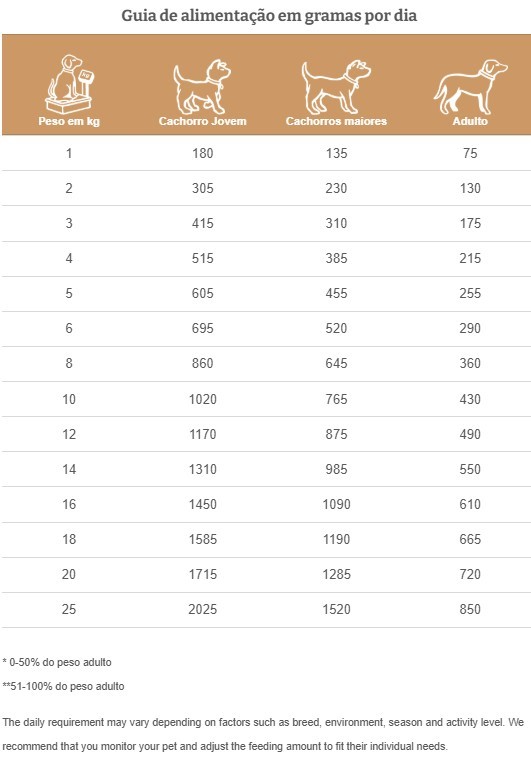 Guia de alimentação em gramas por dia

| Peso em kg | Cachorro Jovem | Cachorros maiores | Adulto |
|---|---|---|---|
| 1 | 180 | 135 | 75 |
| 2 | 305 | 230 | 130 |
| 3 | 415 | 310 | 175 |
| 4 | 515 | 385 | 215 |
| 5 | 605 | 455 | 255 |
| 6 | 695 | 520 | 290 |
| 8 | 860 | 645 | 360 |
| 10 | 1020 | 765 | 430 |
| 12 | 1170 | 875 | 490 |
| 14 | 1310 | 985 | 550 |
| 16 | 1450 | 1090 | 610 |
| 18 | 1585 | 1190 | 665 |
| 20 | 1715 | 1285 | 720 |
| 25 | 2025 | 1520 | 850 |

* 0-50% do peso adulto

**51-100% do peso adulto

The daily requirement may vary depending on factors such as breed, environment, season and activity level. We recommend that you monitor your pet and adjust the feeding amount to fit their individual needs.